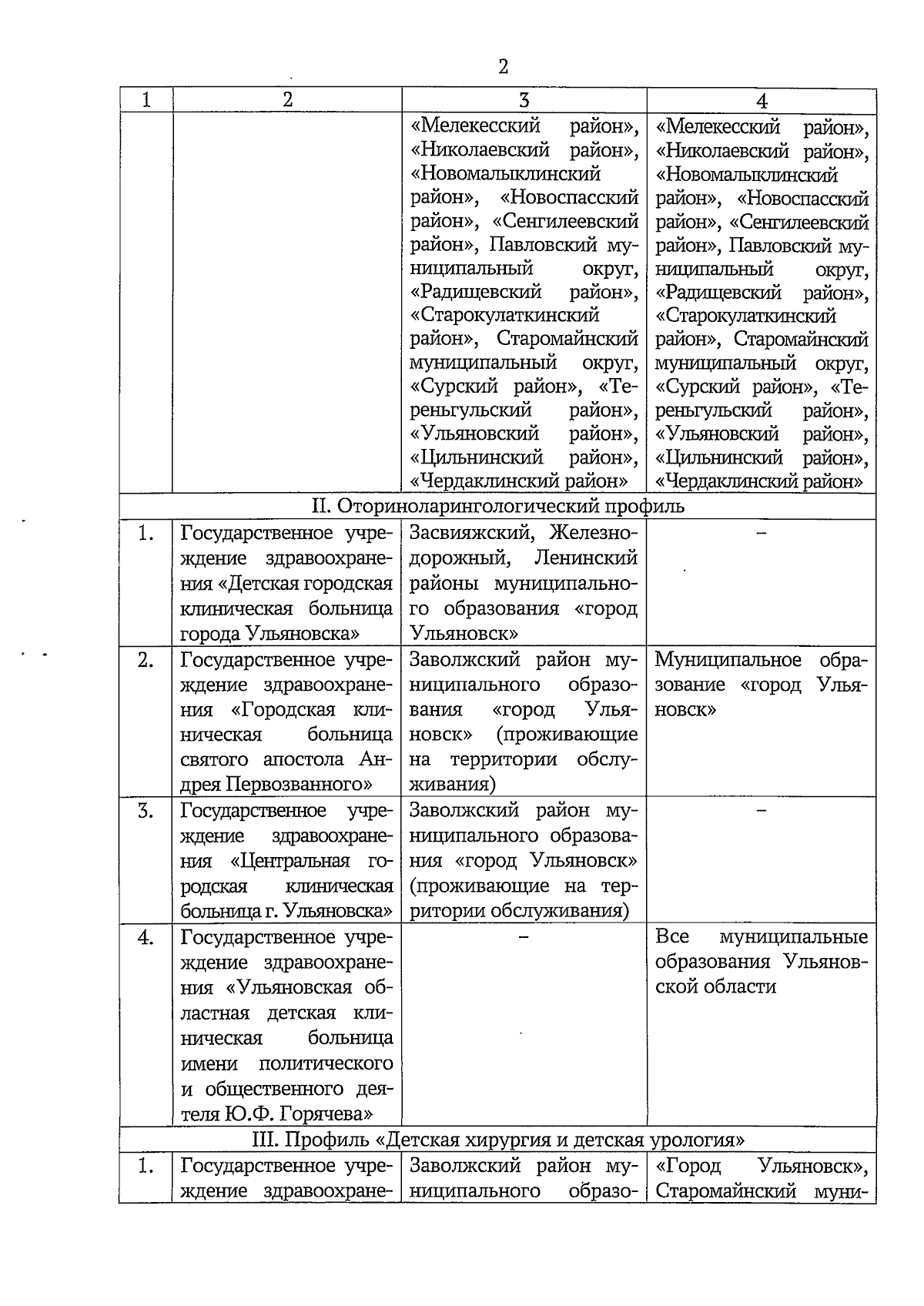 2

| 1 | 2 | 3 | 4 |
|---|---|---|---|
| | | «Мелекесский район», «Николаевский район», «Новомалыклинский район», «Новоспасский район», «Сенгилеевский район», Павловский муниципальный округ, «Радищевский район», «Старокулаткинский район», Старомайнский муниципальный округ, «Сурский район», «Тереньгульский район», «Ульяновский район», «Цильнинский район», «Чердаклинский район» | «Мелекесский район», «Николаевский район», «Новомалыклинский район», «Новоспасский район», «Сенгилеевский район», Павловский муниципальный округ, «Радищевский район», «Старокулаткинский район», Старомайнский муниципальный округ, «Сурский район», «Тереньгульский район», «Ульяновский район», «Цильнинский район», «Чердаклинский район» |
| II. Оториноларингологический профиль | | | |
| 1. | Государственное учреждение здравоохранения «Детская городская клиническая больница города Ульяновска» | Засвияжский, Железнодорожный, Ленинский районы муниципального образования «город Ульяновск» | – |
| 2. | Государственное учреждение здравоохранения «Городская клиническая больница святого апостола Андрея Первозванного» | Заволжский район муниципального образования «город Ульяновск» (проживающие на территории обслуживания) | Муниципальное образование «город Ульяновск» |
| 3. | Государственное учреждение здравоохранения «Центральная городская клиническая больница г. Ульяновска» | Заволжский район муниципального образования «город Ульяновск» (проживающие на территории обслуживания) | – |
| 4. | Государственное учреждение здравоохранения «Ульяновская областная детская клиническая больница имени политического и общественного деятеля Ю.Ф. Горячева» | – | Все муниципальные образования Ульяновской области |
| III. Профиль «Детская хирургия и детская урология» | | | |
| 1. | Государственное учреждение здравоохране- | Заволжский район муниципального образо- | «Город Ульяновск», Старомайнский муни- |